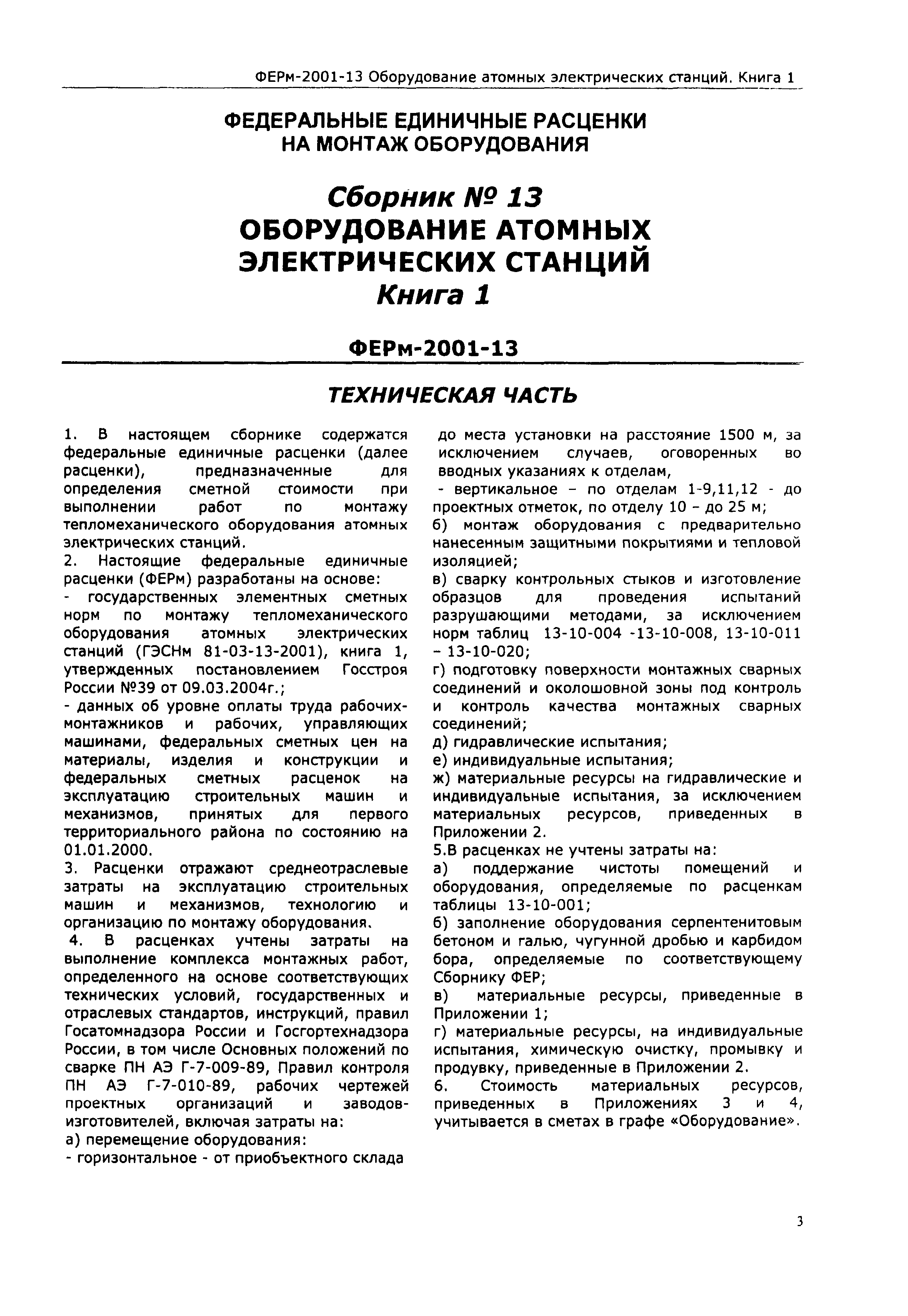 ФЕРм-2001-13 Оборудование атомных электрических станций. Книга 1

ФЕДЕРАЛЬНЫЕ ЕДИНИЧНЫЕ РАСЦЕНКИ НА МОНТАЖ ОБОРУДОВАНИЯ

Сборник № 13
ОБОРУДОВАНИЕ АТОМНЫХ ЭЛЕКТРИЧЕСКИХ СТАНЦИЙ
Книга 1

ФЕРм-2001-13

ТЕХНИЧЕСКАЯ ЧАСТЬ

1. В настоящем сборнике содержатся федеральные единичные расценки (далее расценки), предназначенные для определения сметной стоимости при выполнении работ по монтажу тепломеханического оборудования атомных электрических станций.
2. Настоящие федеральные единичные расценки (ФЕРм) разработаны на основе:
- государственных элементных сметных норм по монтажу тепломеханического оборудования атомных электрических станций (ГЭСНм 81-03-13-2001), книга 1, утвержденных постановлением Госстроя России №39 от 09.03.2004г.;
- данных об уровне оплаты труда рабочих-монтажников и рабочих, управляющих машинами, федеральных сметных цен на материалы, изделия и конструкции и федеральных сметных расценок на эксплуатацию строительных машин и механизмов, принятых для первого территориального района по состоянию на 01.01.2000.
3. Расценки отражают среднеотраслевые затраты на эксплуатацию строительных машин и механизмов, технологию и организацию по монтажу оборудования.
4. В расценках учтены затраты на выполнение комплекса монтажных работ, определенного на основе соответствующих технических условий, государственных и отраслевых стандартов, инструкций, правил Госатомнадзора России и Госгортехнадзора России, в том числе Основных положений по сварке ПН АЭ Г-7-009-89, Правил контроля ПН АЭ Г-7-010-89, рабочих чертежей проектных организаций и заводов-изготовителей, включая затраты на:
а) перемещение оборудования:
- горизонтальное - от приобъектного склада до места установки на расстояние 1500 м, за исключением случаев, оговоренных во вводных указаниях к отделам,
- вертикальное – по отделам 1-9,11,12 - до проектных отметок, по отделу 10 – до 25 м;
б) монтаж оборудования с предварительно нанесенным защитными покрытиями и тепловой изоляцией;
в) сварку контрольных стыков и изготовление образцов для проведения испытаний разрушающими методами, за исключением норм таблиц 13-10-004 -13-10-008, 13-10-011 – 13-10-020;
г) подготовку поверхности монтажных сварных соединений и околошовной зоны под контроль и контроль качества монтажных сварных соединений;
д) гидравлические испытания;
е) индивидуальные испытания;
ж) материальные ресурсы на гидравлические и индивидуальные испытания, за исключением материальных ресурсов, приведенных в Приложении 2.
5.В расценках не учтены затраты на:
а) поддержание чистоты помещений и оборудования, определяемые по расценкам таблицы 13-10-001;
б) заполнение оборудования серпентенитовым бетоном и галью, чугунной дробью и карбидом бора, определяемые по соответствующему Сборнику ФЕР;
в) материальные ресурсы, приведенные в Приложении 1;
г) материальные ресурсы, на индивидуальные испытания, химическую очистку, промывку и продувку, приведенные в Приложении 2.
6. Стоимость материальных ресурсов, приведенных в Приложениях 3 и 4, учитывается в сметах в графе «Оборудование».

3